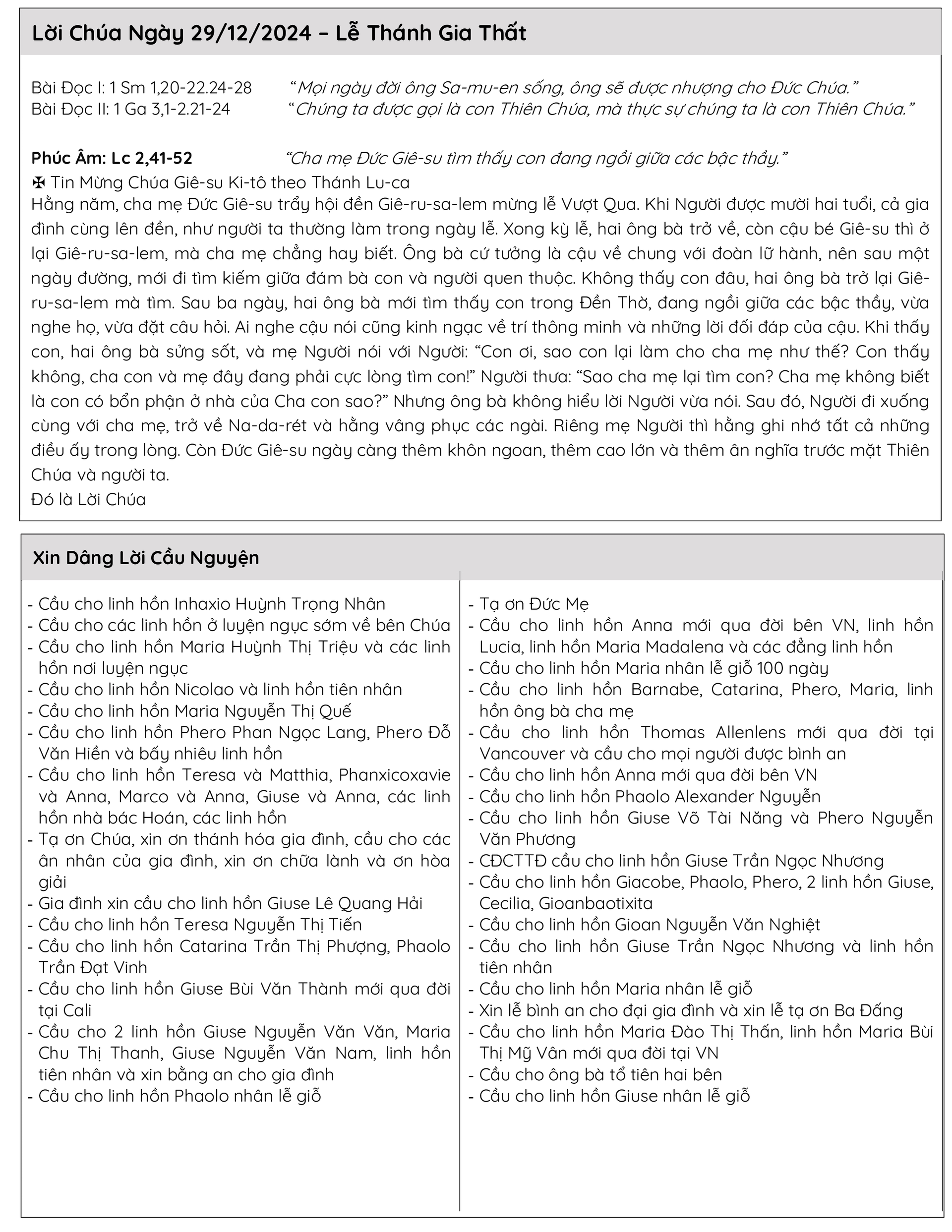 Lời Chúa Ngày 29/12/2024 – Lễ Thánh Gia Thất

Bài Đọc I: 1 Sm 1,20-22.24-28 “Mọi ngày đời ông Sa-mu-en sống, ông sẽ được nhượng cho Đức Chúa.”
Bài Đọc II: 1 Ga 3,1-2.21-24 “Chúng ta được gọi là con Thiên Chúa, mà thực sự chúng ta là con Thiên Chúa.”

Phúc Âm: Lc 2,41-52 “Cha mẹ Đức Giê-su tìm thấy con đang ngồi giữa các bậc thầy.”
✠ Tin Mừng Chúa Giê-su Ki-tô theo Thánh Lu-ca
Hằng năm, cha mẹ Đức Giê-su trẩy hội đền Giê-ru-sa-lem mừng lễ Vượt Qua. Khi Người được mười hai tuổi, cả gia đình cùng lên đền, như người ta thường làm trong ngày lễ. Xong kỳ lễ, hai ông bà trở về, còn cậu bé Giê-su thì ở lại Giê-ru-sa-lem, mà cha mẹ chẳng hay biết. Ông bà cứ tưởng là cậu về chung với đoàn lữ hành, nên sau một ngày đường, mới đi tìm kiếm giữa đám bà con và người quen thuộc. Không thấy con đâu, hai ông bà trở lại Giê-ru-sa-lem mà tìm. Sau ba ngày, hai ông bà mới tìm thấy con trong Đền Thờ, đang ngồi giữa các bậc thầy, vừa nghe họ, vừa đặt câu hỏi. Ai nghe cậu nói cũng kinh ngạc về trí thông minh và những lời đối đáp của cậu. Khi thấy con, hai ông bà sửng sốt, và mẹ Người nói với Người: “Con ơi, sao con lại làm cho cha mẹ như thế? Con thấy không, cha con và mẹ đây đang phải cực lòng tìm con!” Người thưa: “Sao cha mẹ lại tìm con? Cha mẹ không biết là con có bổn phận ở nhà của Cha con sao?” Nhưng ông bà không hiểu lời Người vừa nói. Sau đó, Người đi xuống cùng với cha mẹ, trở về Na-da-rét và hằng vâng phục các ngài. Riêng mẹ Người thì hằng ghi nhớ tất cả những điều ấy trong lòng. Còn Đức Giê-su ngày càng thêm khôn ngoan, thêm cao lớn và thêm ân nghĩa trước mặt Thiên Chúa và người ta.
Đó là Lời Chúa

Xin Dâng Lời Cầu Nguyện

- Cầu cho linh hồn Inhaxio Huỳnh Trọng Nhân
- Cầu cho các linh hồn ở luyện ngục sớm về bên Chúa
- Cầu cho linh hồn Maria Huỳnh Thị Triệu và các linh hồn nơi luyện ngục
- Cầu cho linh hồn Nicolao và linh hồn tiên nhân
- Cầu cho linh hồn Maria Nguyễn Thị Quế
- Cầu cho linh hồn Phero Phan Ngọc Lang, Phero Đỗ Văn Hiền và bấy nhiêu linh hồn
- Cầu cho linh hồn Teresa và Matthia, Phanxicoxavie và Anna, Marco và Anna, Giuse và Anna, các linh hồn nhà bác Hoán, các linh hồn
- Tạ ơn Chúa, xin ơn thánh hóa gia đình, cầu cho các ân nhân của gia đình, xin ơn chữa lành và ơn hòa giải
- Gia đình xin cầu cho linh hồn Giuse Lê Quang Hải
- Cầu cho linh hồn Teresa Nguyễn Thị Tiến
- Cầu cho linh hồn Catarina Trần Thị Phượng, Phaolo Trần Đạt Vinh
- Cầu cho linh hồn Giuse Bùi Văn Thành mới qua đời tại Cali
- Cầu cho 2 linh hồn Giuse Nguyễn Văn Văn, Maria Chu Thị Thanh, Giuse Nguyễn Văn Nam, linh hồn tiên nhân và xin bằng an cho gia đình
- Cầu cho linh hồn Phaolo nhân lễ giỗ

- Tạ ơn Đức Mẹ
- Cầu cho linh hồn Anna mới qua đời bên VN, linh hồn Lucia, linh hồn Maria Madalena và các đẳng linh hồn
- Cầu cho linh hồn Maria nhân lễ giỗ 100 ngày
- Cầu cho linh hồn Barnabe, Catarina, Phero, Maria, linh hồn ông bà cha mẹ
- Cầu cho linh hồn Thomas Allenlens mới qua đời tại Vancouver và cầu cho mọi người được bình an
- Cầu cho linh hồn Anna mới qua đời bên VN
- Cầu cho linh hồn Phaolo Alexander Nguyễn
- Cầu cho linh hồn Giuse Võ Tài Năng và Phero Nguyễn Văn Phương
- CĐCTTĐ cầu cho linh hồn Giuse Trần Ngọc Nhương
- Cầu cho linh hồn Giacobe, Phaolo, Phero, 2 linh hồn Giuse, Cecilia, Gioanbaotixita
- Cầu cho linh hồn Gioan Nguyễn Văn Nghiệt
- Cầu cho linh hồn Giuse Trần Ngọc Nhương và linh hồn tiên nhân
- Cầu cho linh hồn Maria nhân lễ giỗ
- Xin lễ bình an cho đại gia đình và xin lễ tạ ơn Ba Đấng
- Cầu cho linh hồn Maria Đào Thị Thấn, linh hồn Maria Bùi Thị Mỹ Vân mới qua đời tại VN
- Cầu cho ông bà tổ tiên hai bên
- Cầu cho linh hồn Giuse nhân lễ giỗ